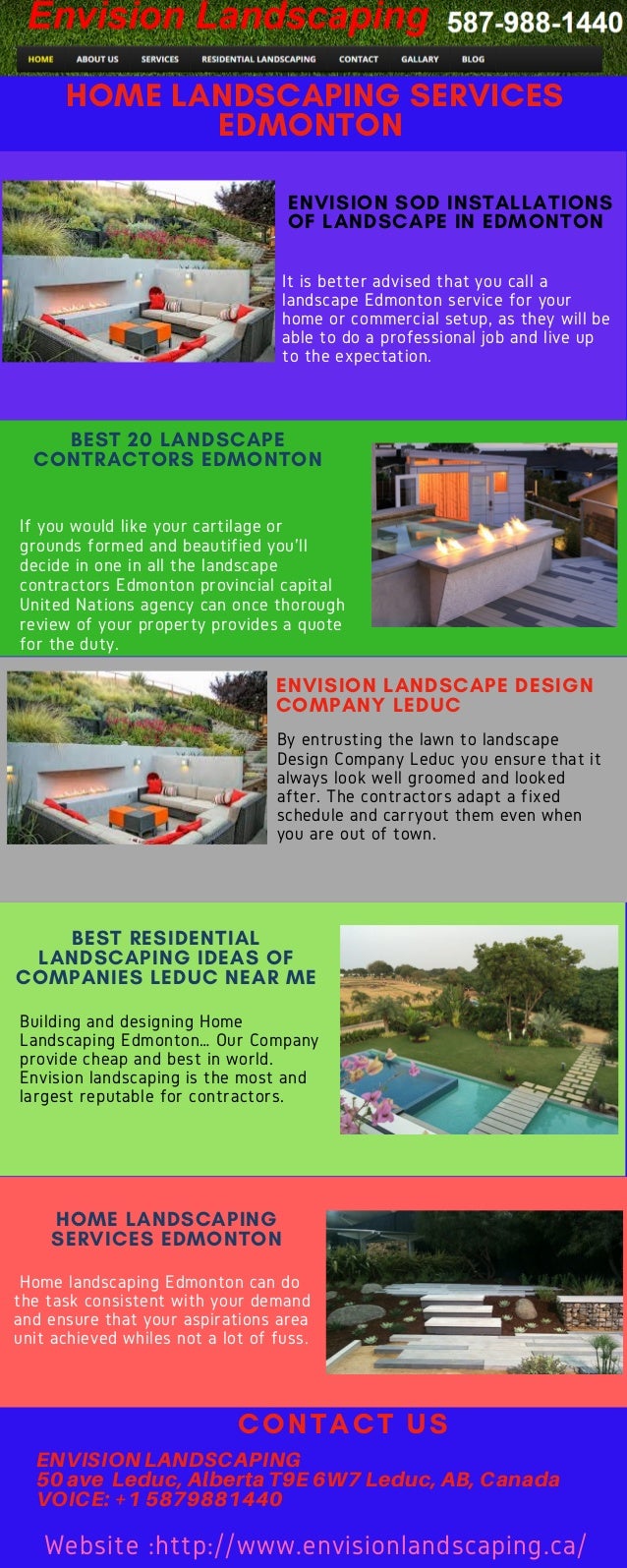 Envision Landscaping 587-988-1440

HOME ABOUT US SERVICES RESIDENTIAL LANDSCAPING CONTACT GALLARY BLOG

HOME LANDSCAPING SERVICES EDMONTON

ENVISION SOD INSTALLATIONS OF LANDSCAPE IN EDMONTON

It is better advised that you call a landscape Edmonton service for your home or commercial setup, as they will be able to do a professional job and live up to the expectation.

BEST 20 LANDSCAPE CONTRACTORS EDMONTON

If you would like your cartilage or grounds formed and beautified you'll decide in one in all the landscape contractors Edmonton provincial capital United Nations agency can once thorough review of your property provides a quote for the duty.

ENVISION LANDSCAPE DESIGN COMPANY LEDUC

By entrusting the lawn to landscape Design Company Leduc you ensure that it always look well groomed and looked after. The contractors adapt a fixed schedule and carryout them even when you are out of town.

BEST RESIDENTIAL LANDSCAPING IDEAS OF COMPANIES LEDUC NEAR ME

Building and designing Home Landscaping Edmonton... Our Company provide cheap and best in world. Envision landscaping is the most and largest reputable for contractors.

HOME LANDSCAPING SERVICES EDMONTON

Home landscaping Edmonton can do the task consistent with your demand and ensure that your aspirations area unit achieved whiles not a lot of fuss.

CONTACT US

ENVISION LANDSCAPING
50 ave Leduc, Alberta T9E 6W7 Leduc, AB, Canada
VOICE: +1 5879881440

Website :http://www.envisionlandscaping.ca/